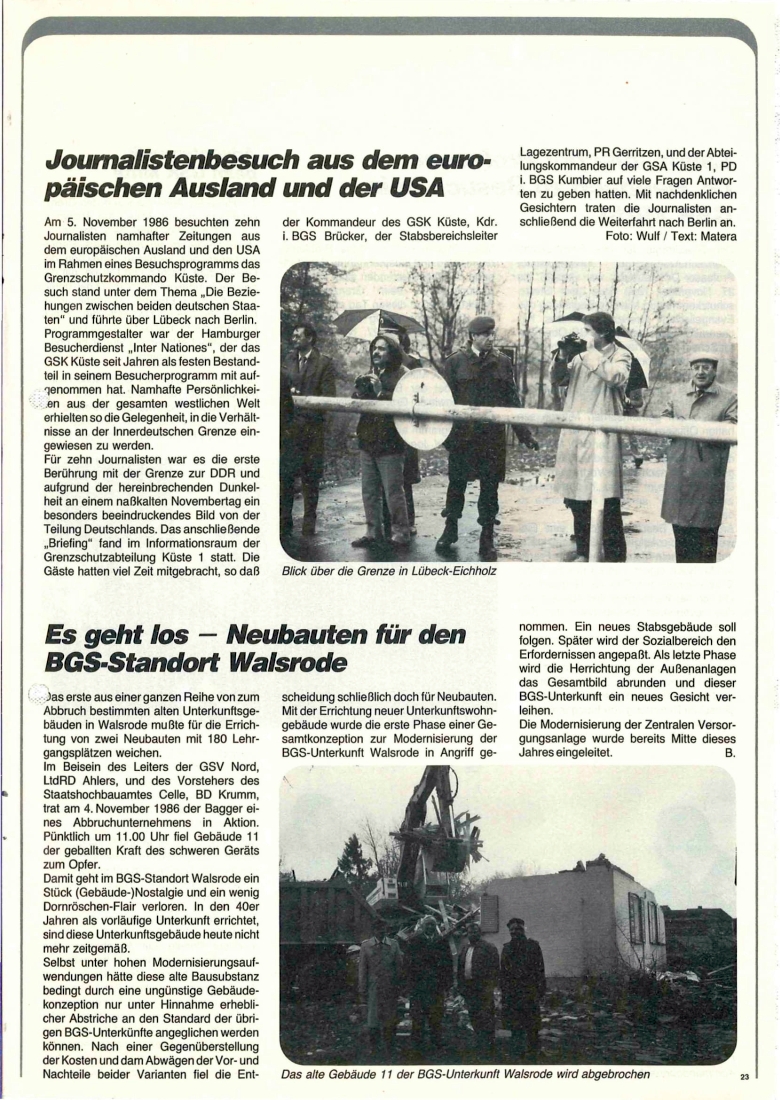 Journalistenbesuch aus dem europäischen Ausland und der USA

Am 5. November 1986 besuchten zehn Journalisten namhafter Zeitungen aus dem europäischen Ausland und den USA im Rahmen eines Besuchsprogramms das Grenzschutzkommando Küste. Der Besuch stand unter dem Thema „Die Beziehungen zwischen beiden deutschen Staaten" und führte über Lübeck nach Berlin. Programmgestalter war der Hamburger Besucherdienst „Inter Nationes", der das GSK Küste seit Jahren als festen Bestandteil in seinem Besucherprogramm mit aufgenommen hat. Namhafte Persönlichkeiten aus der gesamten westlichen Welt erhielten so die Gelegenheit, in die Verhältnisse an der Innerdeutschen Grenze eingewiesen zu werden.
Für zehn Journalisten war es die erste Berührung mit der Grenze zur DDR und aufgrund der hereinbrechenden Dunkelheit an einem naßkalten Novembertag ein besonders beeindruckendes Bild von der Teilung Deutschlands. Das anschließende „Briefing" fand im Informationsraum der Grenzschutzabteilung Küste 1 statt. Die Gäste hatten viel Zeit mitgebracht, so daß der Kommandeur des GSK Küste, Kdr. i. BGS Brücker, der Stabsbereichsleiter Lagezentrum, PR Gerritzen, und der Abteilungskommandeur der GSA Küste 1, PD i. BGS Kumbier auf viele Fragen Antworten zu geben hatten. Mit nachdenklichen Gesichtern traten die Journalisten anschließend die Weiterfahrt nach Berlin an.
Foto: Wulf / Text: Matera

Blick über die Grenze in Lübeck-Eichholz

Es geht los — Neubauten für den BGS-Standort Walsrode

Das erste aus einer ganzen Reihe von zum Abbruch bestimmten alten Unterkunftsgebäuden in Walsrode mußte für die Errichtung von zwei Neubauten mit 180 Lehrgangsplätzen weichen.
Im Beisein des Leiters der GSV Nord, LtdRD Ahlers, und des Vorstehers des Staatshochbauamtes Celle, BD Krumm, trat am 4. November 1986 der Bagger eines Abbruchunternehmens in Aktion. Pünktlich um 11.00 Uhr fiel Gebäude 11 der geballten Kraft des schweren Geräts zum Opfer.
Damit geht im BGS-Standort Walsrode ein Stück (Gebäude-)Nostalgie und ein wenig Dornröschen-Flair verloren. In den 40er Jahren als vorläufige Unterkunft errichtet, sind diese Unterkunftsgebäude heute nicht mehr zeitgemäß.
Selbst unter hohen Modernisierungsaufwendungen hätte diese alte Bausubstanz bedingt durch eine ungünstige Gebäudekonzeption nur unter Hinnahme erheblicher Abstriche an den Standard der übrigen BGS-Unterkünfte angeglichen werden können. Nach einer Gegenüberstellung der Kosten und dam Abwägen der Vor- und Nachteile beider Varianten fiel die Entscheidung schließlich doch für Neubauten. Mit der Errichtung neuer Unterkunftswohngebäude wurde die erste Phase einer Gesamtkonzeption zur Modernisierung der BGS-Unterkunft Walsrode in Angriff genommen. Ein neues Stabsgebäude soll folgen. Später wird der Sozialbereich den Erfordernissen angepaßt. Als letzte Phase wird die Herrichtung der Außenanlagen das Gesamtbild abrunden und dieser BGS-Unterkunft ein neues Gesicht verleihen.
Die Modernisierung der Zentralen Versorgungsanlage wurde bereits Mitte dieses Jahres eingeleitet.
B.

Das alte Gebäude 11 der BGS-Unterkunft Walsrode wird abgebrochen

23